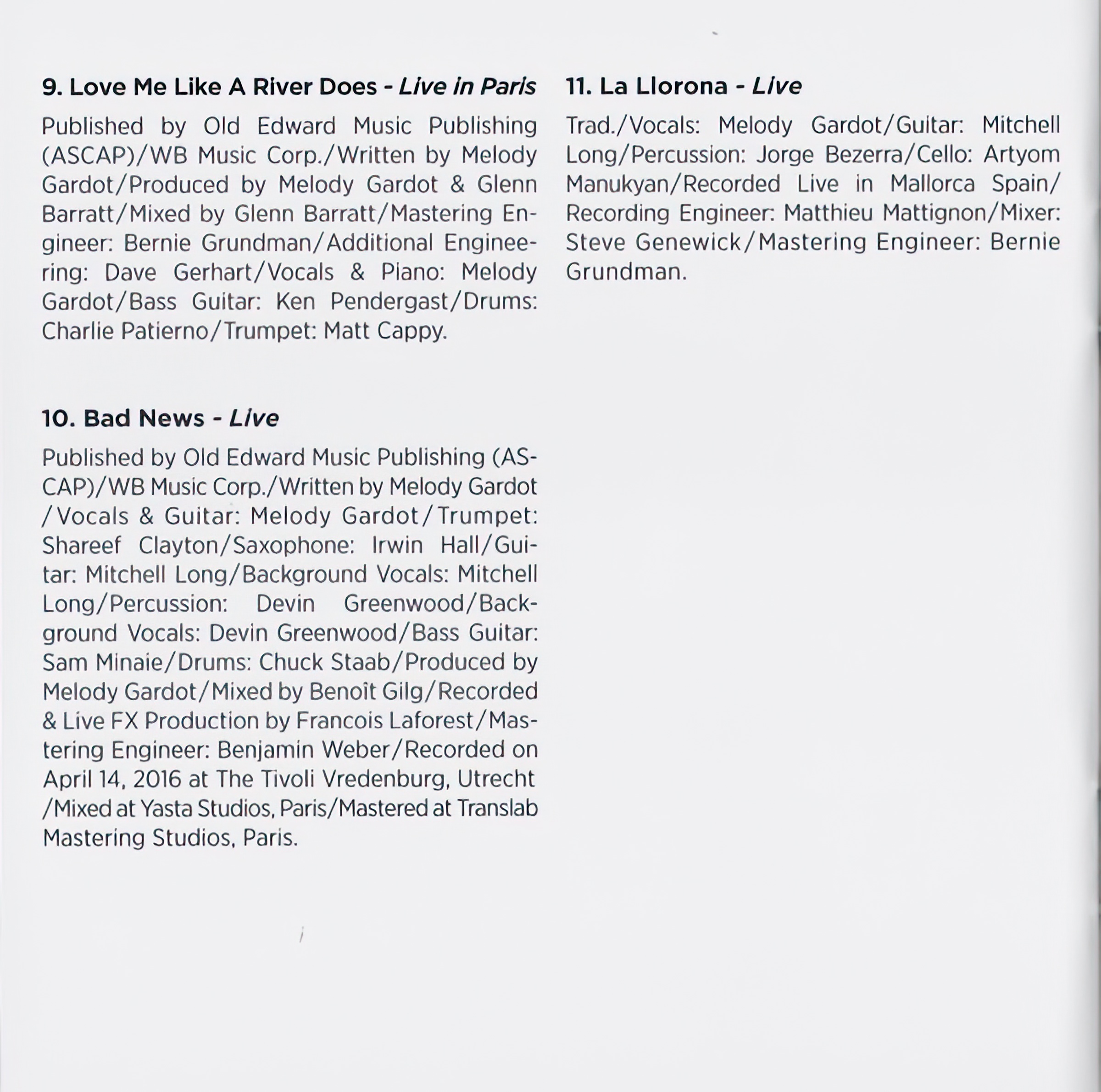 9. Love Me Like A River Does - Live in Paris

Published by Old Edward Music Publishing (ASCAP)/WB Music Corp./Written by Melody Gardot/Produced by Melody Gardot & Glenn Barratt/Mixed by Glenn Barratt/Mastering Engineer: Bernie Grundman/Additional Engineering: Dave Gerhart/Vocals & Piano: Melody Gardot/Bass Guitar: Ken Pendergast/Drums: Charlie Patierno/Trumpet: Matt Cappy.

10. Bad News - Live

Published by Old Edward Music Publishing (ASCAP)/WB Music Corp./Written by Melody Gardot /Vocals & Guitar: Melody Gardot/Trumpet: Shareef Clayton/Saxophone: Irwin Hall/Guitar: Mitchell Long/Background Vocals: Mitchell Long/Percussion: Devin Greenwood/Background Vocals: Devin Greenwood/Bass Guitar: Sam Minaie/Drums: Chuck Staab/Produced by Melody Gardot/Mixed by Benoît Gilg/Recorded & Live FX Production by Francois Laforest/Mastering Engineer: Benjamin Weber/Recorded on April 14, 2016 at The Tivoli Vredenburg, Utrecht /Mixed at Yasta Studios, Paris/Mastered at Translab Mastering Studios, Paris.

11. La Llorona - Live

Trad./Vocals: Melody Gardot/Guitar: Mitchell Long/Percussion: Jorge Bezerra/Cello: Artyom Manukyan/Recorded Live in Mallorca Spain/ Recording Engineer: Matthieu Mattignon/Mixer: Steve Genewick/Mastering Engineer: Bernie Grundman.